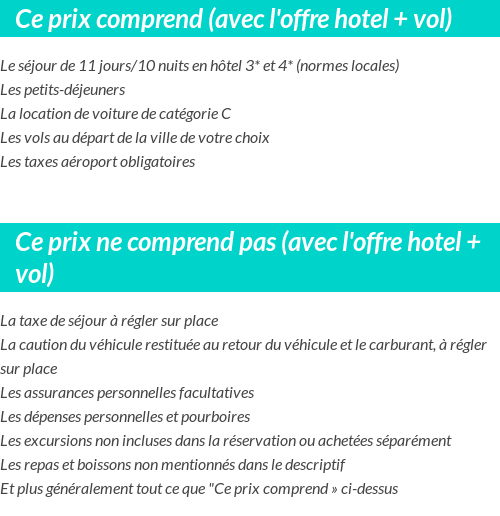 Ce prix comprend (avec l'offre hotel + vol)

Le séjour de 11 jours/10 nuits en hôtel 3* et 4* (normes locales)
Les petits-déjeuners
La location de voiture de catégorie C
Les vols au départ de la ville de votre choix
Les taxes aéroport obligatoires

Ce prix ne comprend pas (avec l'offre hotel + vol)

La taxe de séjour à régler sur place
La caution du véhicule restituée au retour du véhicule et le carburant, à régler sur place
Les assurances personnelles facultatives
Les dépenses personnelles et pourboires
Les excursions non incluses dans la réservation ou achetées séparément
Les repas et boissons non mentionnés dans le descriptif
Et plus généralement tout ce que "Ce prix comprend » ci-dessus